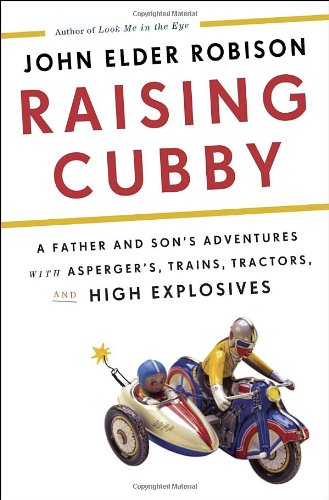 Copyrighted Material

Author of Look Me in the Eye

JOHN ELDER ROBISON

RAISING CUBBY

A FATHER AND SON'S ADVENTURES WITH ASPERGER'S, TRAINS, TRACTORS, AND HIGH EXPLOSIVES

Copyrighted Material